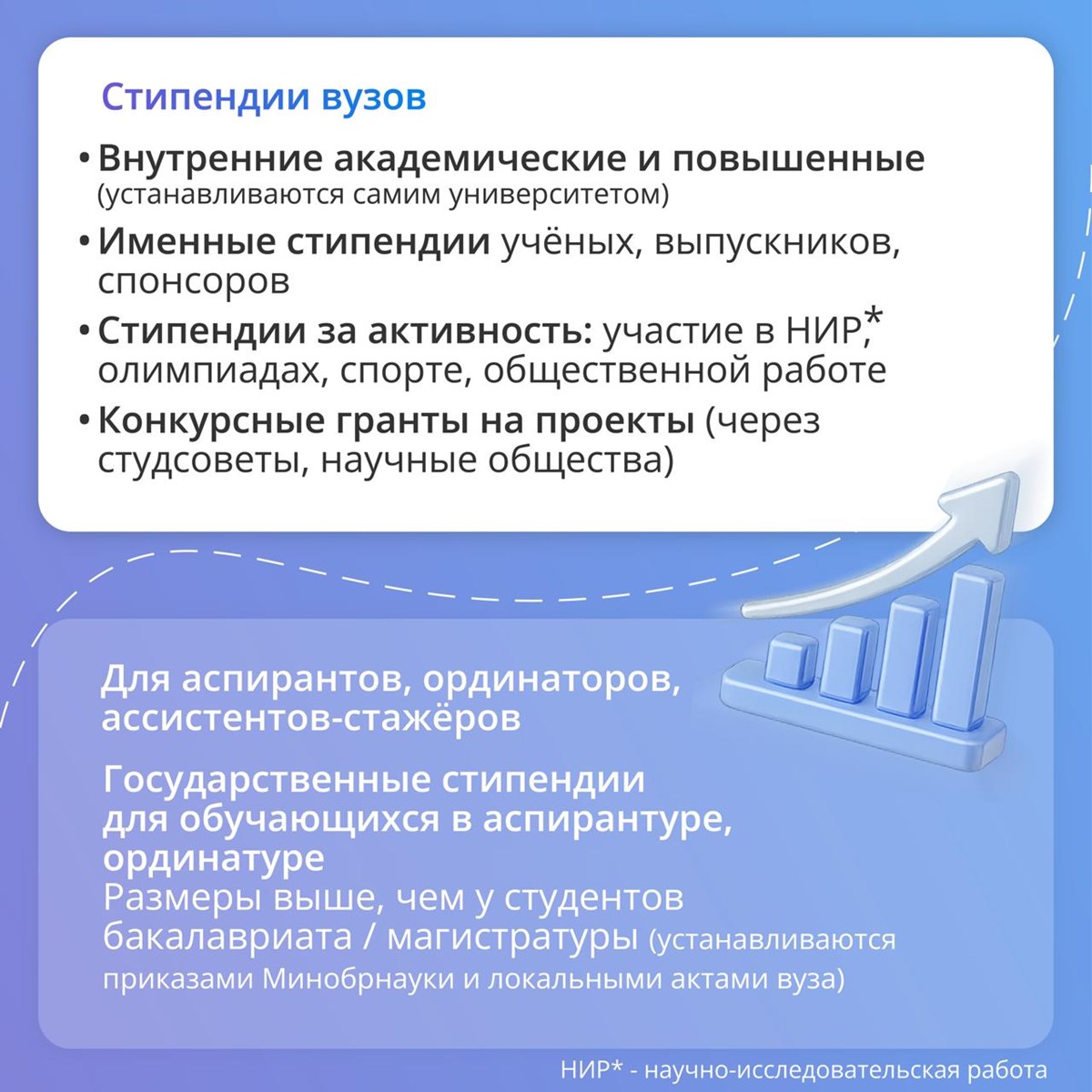 Стипендии вузов

• Внутренние академические и повышенные (устанавливаются самим университетом)

• Именные стипендии учёных, выпускников, спонсоров

• Стипендии за активность: участие в НИР,* олимпиадах, спорте, общественной работе

• Конкурсные гранты на проекты (через студсоветы, научные общества)

Для аспирантов, ординаторов, ассистентов-стажёров

Государственные стипендии для обучающихся в аспирантуре, ординатуре
Размеры выше, чем у студентов бакалавриата / магистратуры (устанавливаются приказами Минобрнауки и локальными актами вуза)

НИР* - научно-исследовательская работа